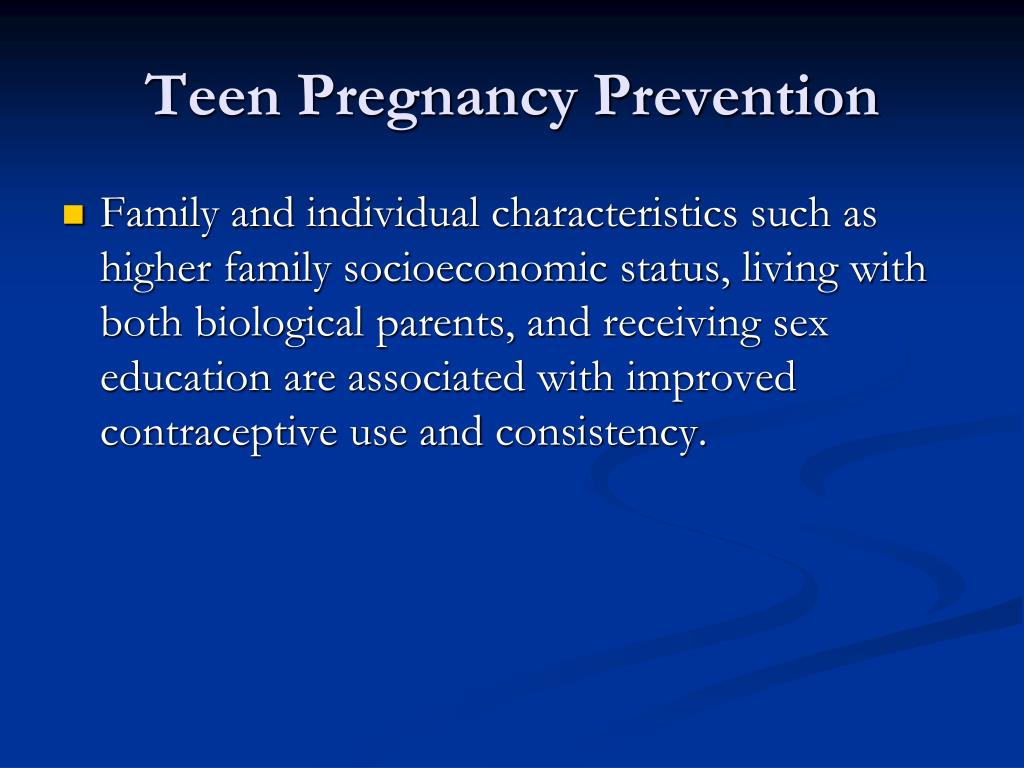 Teen Pregnancy Prevention

Family and individual characteristics such as higher family socioeconomic status, living with both biological parents, and receiving sex education are associated with improved contraceptive use and consistency.